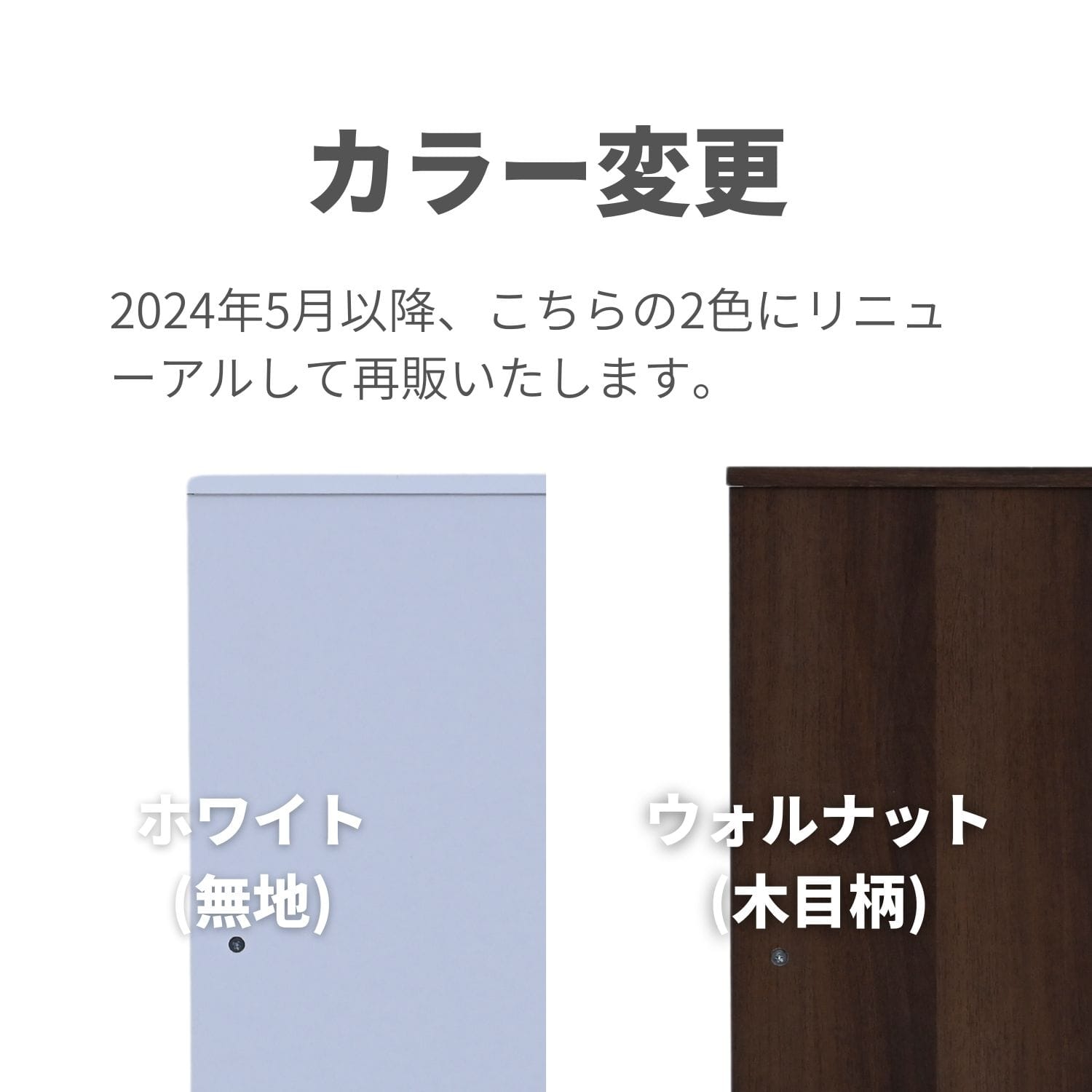 カラー変更

2024年5月以降、こちらの2色にリニューアルして再販いたします。

ホワイト
(無地)

ウォルナット
(木目柄)